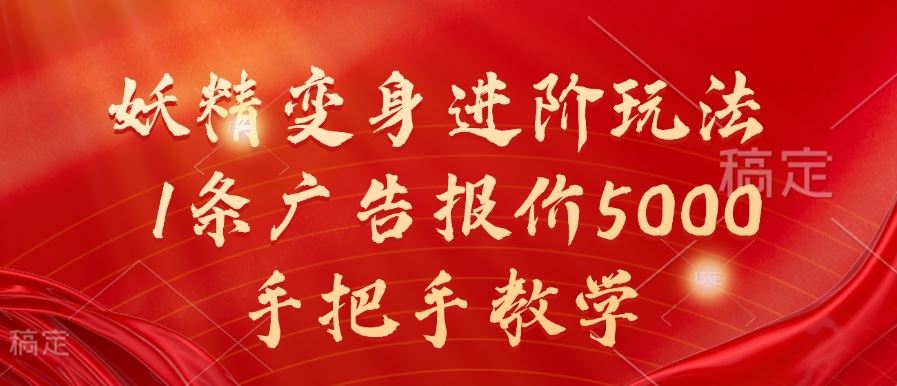 妖精变身进阶玩法
1条广告报价5000
手把手教学

稿定

稿定

稿定